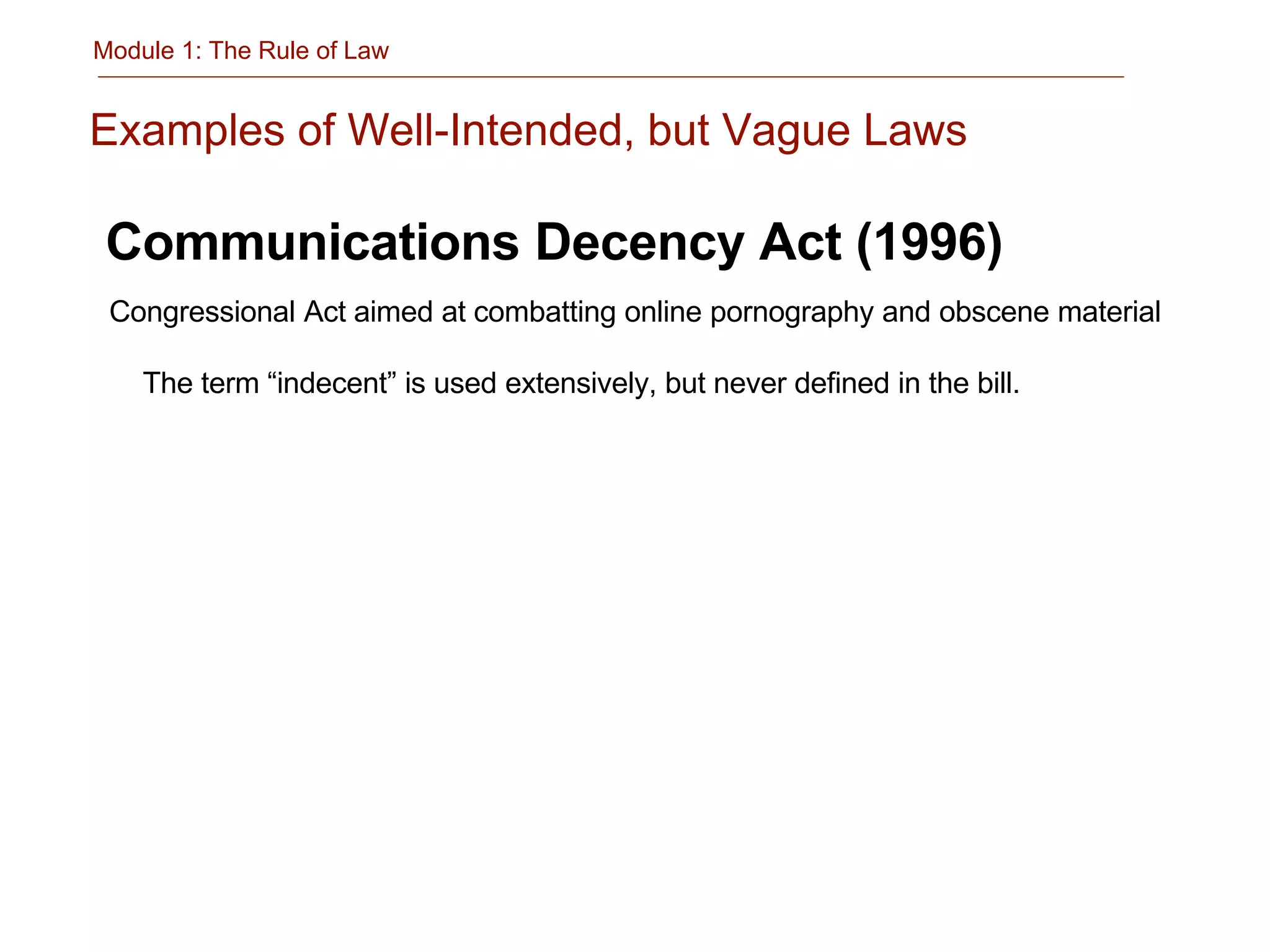 Module 1: The Rule of Law

Examples of Well-Intended, but Vague Laws

Communications Decency Act (1996)

Congressional Act aimed at combatting online pornography and obscene material

The term “indecent” is used extensively, but never defined in the bill.